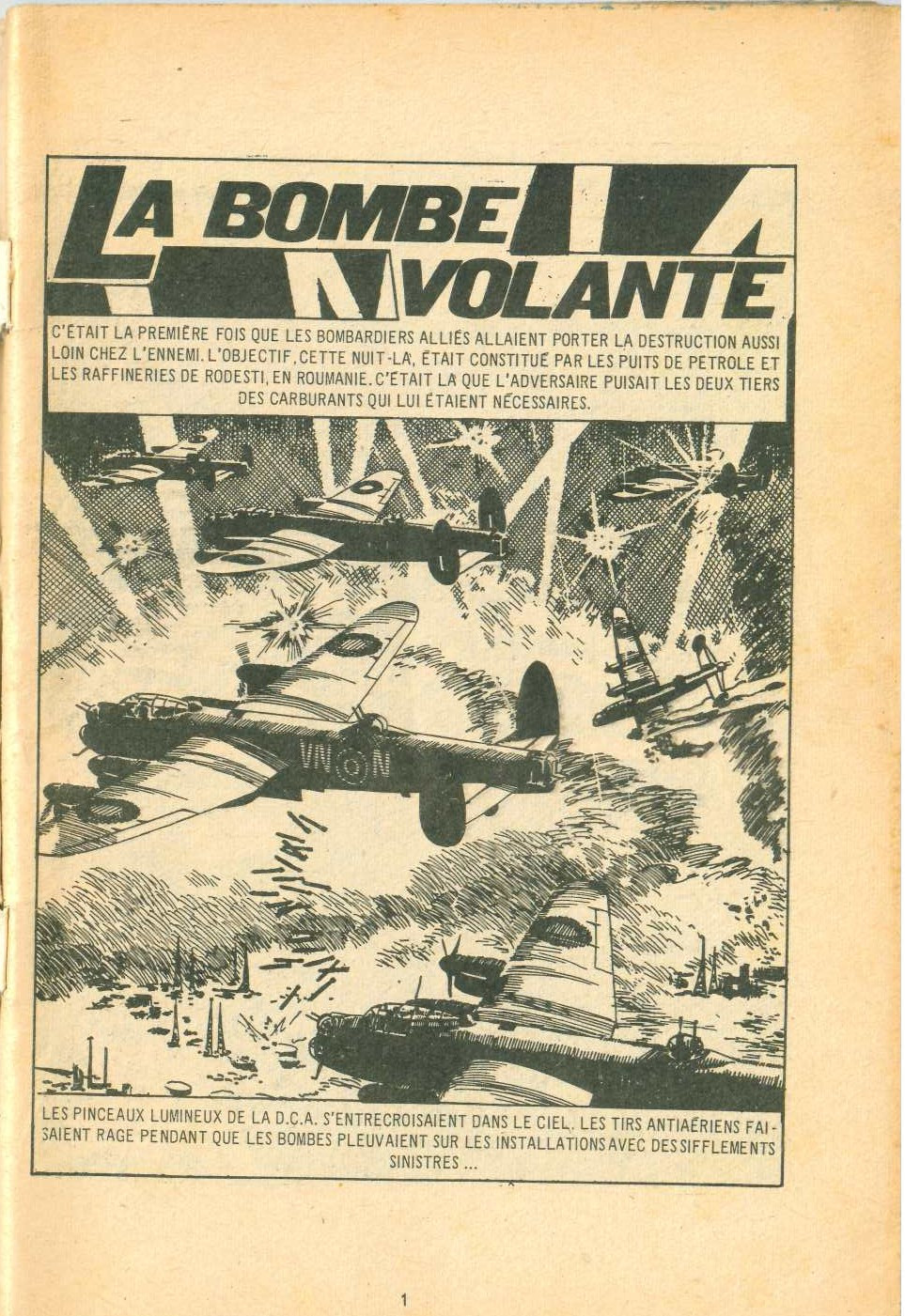 LA BOMBE VOLANTE

C'ÉTAIT LA PREMIÈRE FOIS QUE LES BOMBARDIERS ALLIÉS ALLAIENT PORTER LA DESTRUCTION AUSSI LOIN CHEZ L'ENNEMI. L'OBJECTIF, CETTE NUIT-LA, ÉTAIT CONSTITUÉ PAR LES PUITS DE PÉTROLE ET LES RAFFINERIES DE RODESTI, EN ROUMANIE. C'ÉTAIT LA QUE L'ADVERSAIRE PUISAIT LES DEUX TIERS DES CARBURANTS QUI LUI ÉTAIENT NÉCESSAIRES.

VN N

LES PINCEAUX LUMINEUX DE LA D.C.A. S'ENTRECROISAIENT DANS LE CIEL. LES TIRS ANTIAÉRIENS FAISAIENT RAGE PENDANT QUE LES BOMBES PLEUVAIENT SUR LES INSTALLATIONS AVEC DES SIFFLEMENTS SINISTRES ...

1